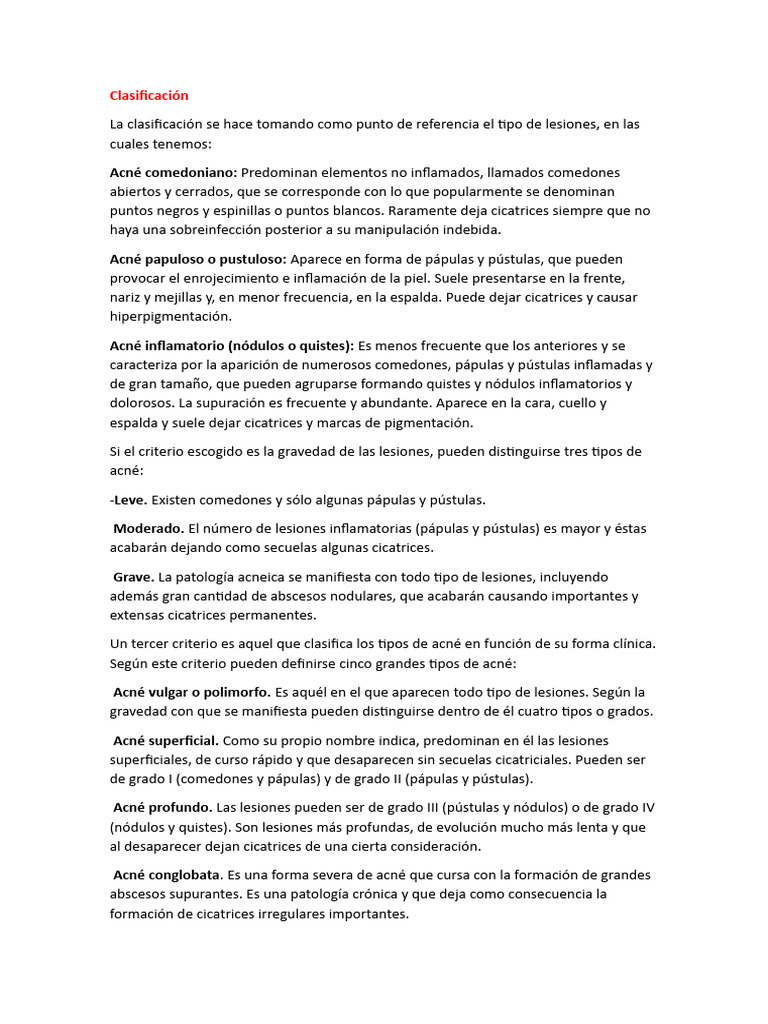 Clasificación

La clasificación se hace tomando como punto de referencia el tipo de lesiones, en las cuales tenemos:

Acné comedoniano: Predominan elementos no inflamados, llamados comedones abiertos y cerrados, que se corresponde con lo que popularmente se denominan puntos negros y espinillas o puntos blancos. Raramente deja cicatrices siempre que no haya una sobreinfección posterior a su manipulación indebida.

Acné papuloso o pustuloso: Aparece en forma de pápulas y pústulas, que pueden provocar el enrojecimiento e inflamación de la piel. Suele presentarse en la frente, nariz y mejillas y, en menor frecuencia, en la espalda. Puede dejar cicatrices y causar hiperpigmentación.

Acné inflamatorio (nódulos o quistes): Es menos frecuente que los anteriores y se caracteriza por la aparición de numerosos comedones, pápulas y pústulas inflamadas y de gran tamaño, que pueden agruparse formando quistes y nódulos inflamatorios y dolorosos. La supuración es frecuente y abundante. Aparece en la cara, cuello y espalda y suele dejar cicatrices y marcas de pigmentación.

Si el criterio escogido es la gravedad de las lesiones, pueden distinguirse tres tipos de acné:

-Leve. Existen comedones y sólo algunas pápulas y pústulas.

Moderado. El número de lesiones inflamatorias (pápulas y pústulas) es mayor y éstas acabarán dejando como secuelas algunas cicatrices.

Grave. La patología acneica se manifiesta con todo tipo de lesiones, incluyendo además gran cantidad de abscesos nodulares, que acabarán causando importantes y extensas cicatrices permanentes.

Un tercer criterio es aquel que clasifica los tipos de acné en función de su forma clínica. Según este criterio pueden definirse cinco grandes tipos de acné:

Acné vulgar o polimorfo. Es aquél en el que aparecen todo tipo de lesiones. Según la gravedad con que se manifiesta pueden distinguirse dentro de él cuatro tipos o grados.

Acné superficial. Como su propio nombre indica, predominan en él las lesiones superficiales, de curso rápido y que desaparecen sin secuelas cicatriciales. Pueden ser de grado I (comedones y pápulas) y de grado II (pápulas y pústulas).

Acné profundo. Las lesiones pueden ser de grado III (pústulas y nódulos) o de grado IV (nódulos y quistes). Son lesiones más profundas, de evolución mucho más lenta y que al desaparecer dejan cicatrices de una cierta consideración.

Acné conglobata. Es una forma severa de acné que cursa con la formación de grandes abscesos supurantes. Es una patología crónica y que deja como consecuencia la formación de cicatrices irregulares importantes.